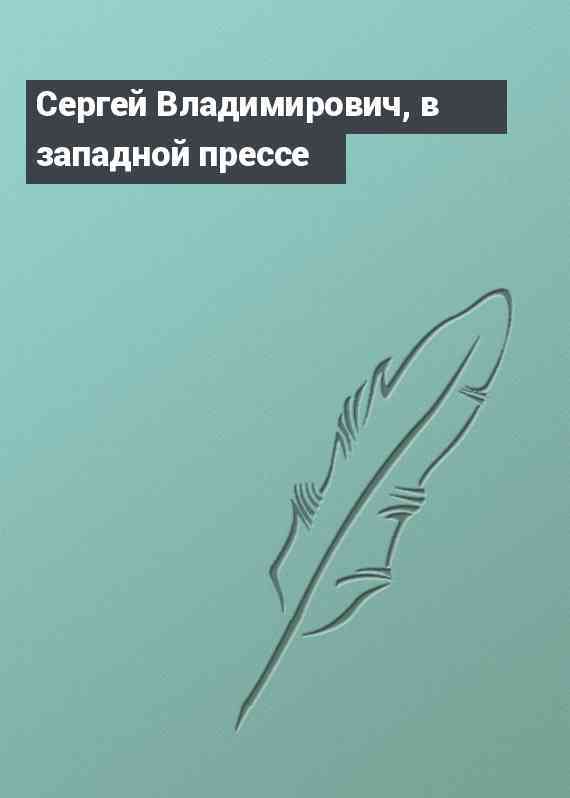 Сергей Владимирович, в западной прессе